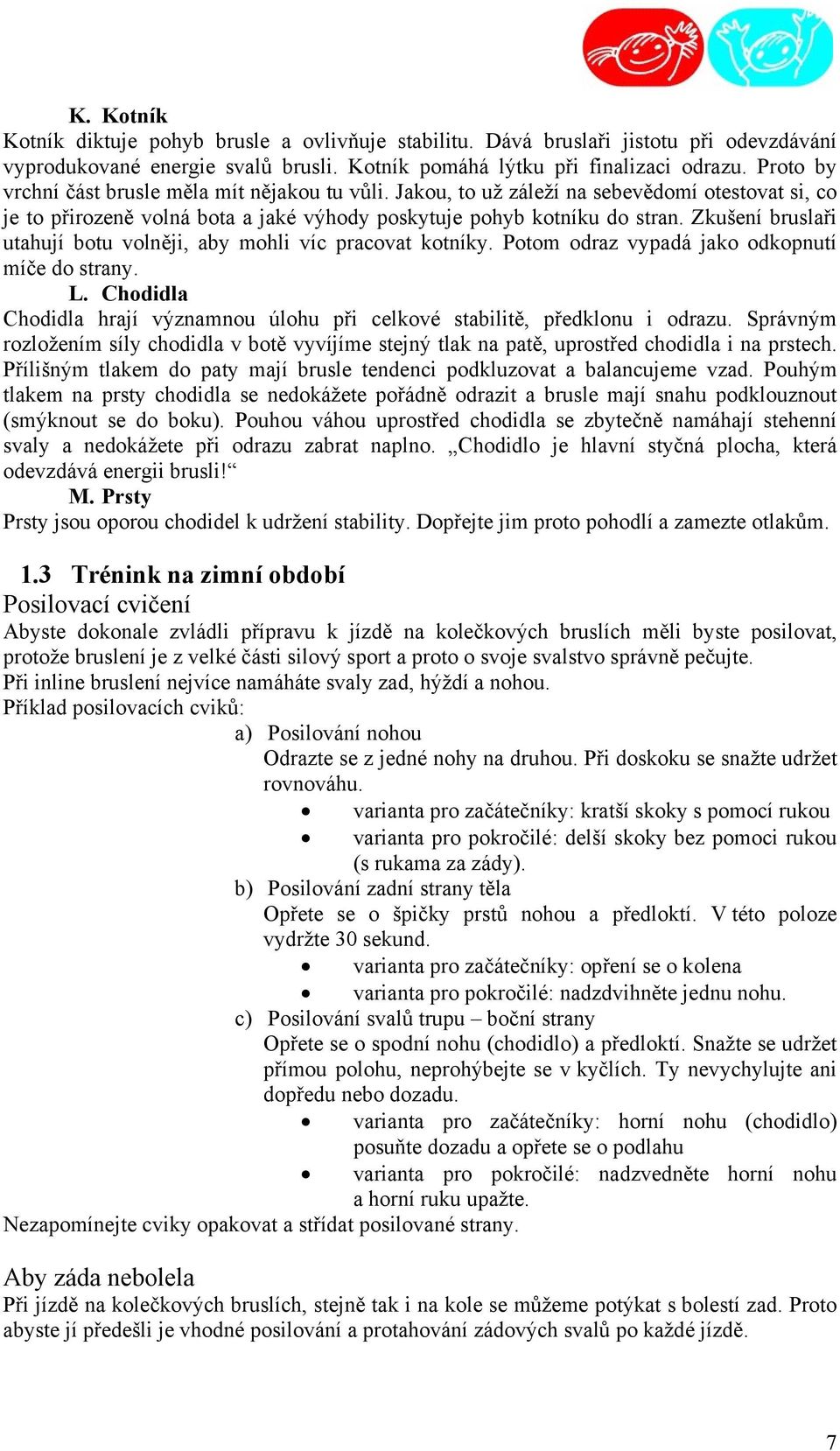 K. Kotník

Kotník diktuje pohyb brusle a ovlivňuje stabilitu. Dává bruslaři jistotu při odevzdávání vyprodukované energie svalů brusli. Kotník pomáhá lýtku při finalizaci odrazu. Proto by vrchní část brusle měla mít nějakou tu vůli. Jakou, to už záleží na sebevědomí otestovat si, co je to přirozeně volná bota a jaké výhody poskytuje pohyb kotníku do stran. Zkušení bruslaři utahují botu volněji, aby mohli víc pracovat kotníky. Potom odraz vypadá jako odkopnutí míče do strany.

L. Chodidla

Chodidla hrají významnou úlohu při celkové stabilitě, předklonu i odrazu. Správným rozložením síly chodidla v botě vyvíjíme stejný tlak na patě, uprostřed chodidla i na prstech. Přílišným tlakem do paty mají brusle tendenci podkluzovat a balancujeme vzad. Pouhým tlakem na prsty chodidla se nedokážete pořádně odrazit a brusle mají snahu podklouznout (smýknout se do boku). Pouhou váhou uprostřed chodidla se zbytečně namáhají stehenní svaly a nedokážete při odrazu zabrat naplno. „Chodidlo je hlavní styčná plocha, která odevzdává energii brusli!“

M. Prsty

Prsty jsou oporou chodidel k udržení stability. Dopřejte jim proto pohodlí a zamezte otlakům.

1.3 Trénink na zimní období

Posilovací cvičení

Abyste dokonale zvládli přípravu k jízdě na kolečkových bruslích měli byste posilovat, protože bruslení je z velké části silový sport a proto o svoje svalstvo správně pečujte.

Při inline bruslení nejvíce namáháte svaly zad, hýždí a nohou.

Příklad posilovacích cviků:

a) Posilování nohou
Odrazte se z jedné nohy na druhou. Při doskoku se snažte udržet rovnováhu.
• varianta pro začátečníky: kratší skoky s pomocí rukou
• varianta pro pokročilé: delší skoky bez pomoci rukou (s rukama za zády).

b) Posilování zadní strany těla
Opřete se o špičky prstů nohou a předloktí. V této poloze vydržte 30 sekund.
• varianta pro začátečníky: opření se o kolena
• varianta pro pokročilé: nadzdvihněte jednu nohu.

c) Posilování svalů trupu – boční strany
Opřete se o spodní nohu (chodidlo) a předloktí. Snažte se udržet přímou polohu, neprohýbejte se v kyčlích. Ty nevychylujte ani dopředu nebo dozadu.
• varianta pro začátečníky: horní nohu (chodidlo) posuňte dozadu a opřete se o podlahu
• varianta pro pokročilé: nadzvedněte horní nohu a horní ruku upažte.

Nezapomínejte cviky opakovat a střídat posilované strany.

Aby záda nebolela

Při jízdě na kolečkových bruslích, stejně tak i na kole se můžeme potýkat s bolestí zad. Proto abyste jí předešli je vhodné posilování a protahování zádových svalů po každé jízdě.

7